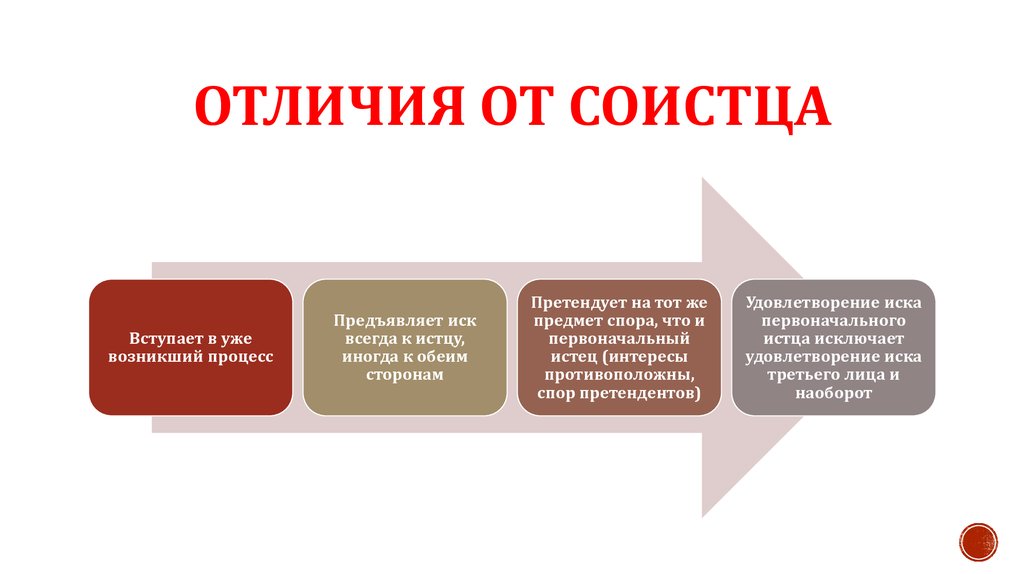 ОТЛИЧИЯ ОТ СОИСТЦА

Вступает в уже возникший процесс

Предъявляет иск всегда к истцу, иногда к обеим сторонам

Претендует на тот же предмет спора, что и первоначальный истец (интересы противоположны, спор претендентов)

Удовлетворение иска первоначального истца исключает удовлетворение иска третьего лица и наоборот